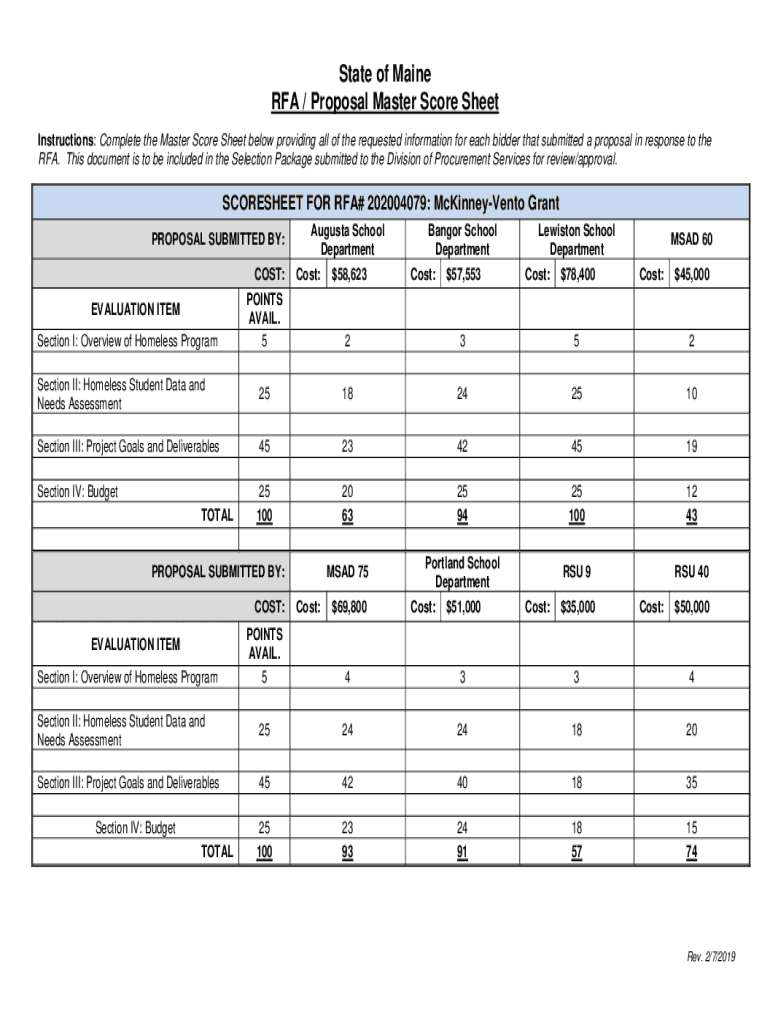 State of Maine
RFA / Proposal Master Score Sheet

Instructions: Complete the Master Score Sheet below providing all of the requested information for each bidder that submitted a proposal in response to the RFA. This document is to be included in the Selection Package submitted to the Division of Procurement Services for review/approval.

SCORESHEET FOR RFA# 202004079: McKinney-Vento Grant

| PROPOSAL SUBMITTED BY: | | Augusta School Department | Bangor School Department | Lewiston School Department | MSAD 60 |
|---|---|---|---|---|---|
| COST: | | Cost: $58,623 | Cost: $57,553 | Cost: $78,400 | Cost: $45,000 |
| EVALUATION ITEM | POINTS AVAIL. | | | | |
| Section I: Overview of Homeless Program | 5 | 2 | 3 | 5 | 2 |
| Section II: Homeless Student Data and Needs Assessment | 25 | 18 | 24 | 25 | 10 |
| Section III: Project Goals and Deliverables | 45 | 23 | 42 | 45 | 19 |
| Section IV: Budget | 25 | 20 | 25 | 25 | 12 |
| TOTAL | 100 | 63 | 94 | 100 | 43 |

| PROPOSAL SUBMITTED BY: | | MSAD 75 | Portland School Department | RSU 9 | RSU 40 |
|---|---|---|---|---|---|
| COST: | | Cost: $69,800 | Cost: $51,000 | Cost: $35,000 | Cost: $50,000 |
| EVALUATION ITEM | POINTS AVAIL. | | | | |
| Section I: Overview of Homeless Program | 5 | 4 | 3 | 3 | 4 |
| Section II: Homeless Student Data and Needs Assessment | 25 | 24 | 24 | 18 | 20 |
| Section III: Project Goals and Deliverables | 45 | 42 | 40 | 18 | 35 |
| Section IV: Budget | 25 | 23 | 24 | 18 | 15 |
| TOTAL | 100 | 93 | 91 | 57 | 74 |

Rev. 2/7/2019